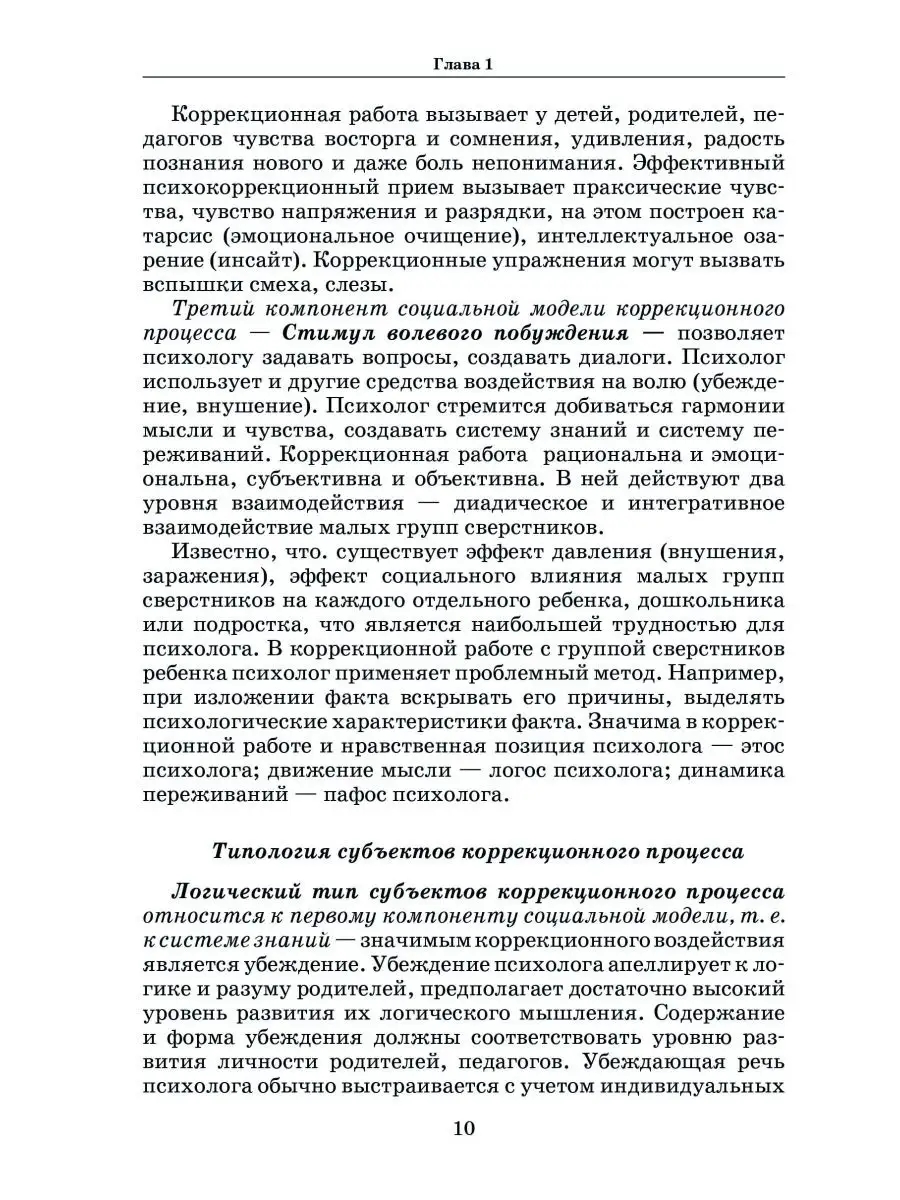 Глава 1

Коррекционная работа вызывает у детей, родителей, педагогов чувства восторга и сомнения, удивления, радость познания нового и даже боль непонимания. Эффективный психокоррекционный прием вызывает праксические чувства, чувство напряжения и разрядки, на этом построен катарсис (эмоциональное очищение), интеллектуальное озарение (инсайт). Коррекционные упражнения могут вызвать вспышки смеха, слезы.

Третий компонент социальной модели коррекционного процесса — Стимул волевого побуждения — позволяет психологу задавать вопросы, создавать диалоги. Психолог использует и другие средства воздействия на волю (убеждение, внушение). Психолог стремится добиваться гармонии мысли и чувства, создавать систему знаний и систему переживаний. Коррекционная работа рациональна и эмоциональна, субъективна и объективна. В ней действуют два уровня взаимодействия — диадическое и интегративное взаимодействие малых групп сверстников.

Известно, что. существует эффект давления (внушения, заражения), эффект социального влияния малых групп сверстников на каждого отдельного ребенка, дошкольника или подростка, что является наибольшей трудностью для психолога. В коррекционной работе с группой сверстников ребенка психолог применяет проблемный метод. Например, при изложении факта вскрывать его причины, выделять психологические характеристики факта. Значима в коррекционной работе и нравственная позиция психолога — этос психолога; движение мысли — логос психолога; динамика переживаний — пафос психолога.

Типология субъектов коррекционного процесса

Логический тип субъектов коррекционного процесса относится к первому компоненту социальной модели, т. е. к системе знаний — значимым коррекционного воздействия является убеждение. Убеждение психолога апеллирует к логике и разуму родителей, предполагает достаточно высокий уровень развития их логического мышления. Содержание и форма убеждения должны соответствовать уровню развития личности родителей, педагогов. Убеждающая речь психолога обычно выстраивается с учетом индивидуальных

10